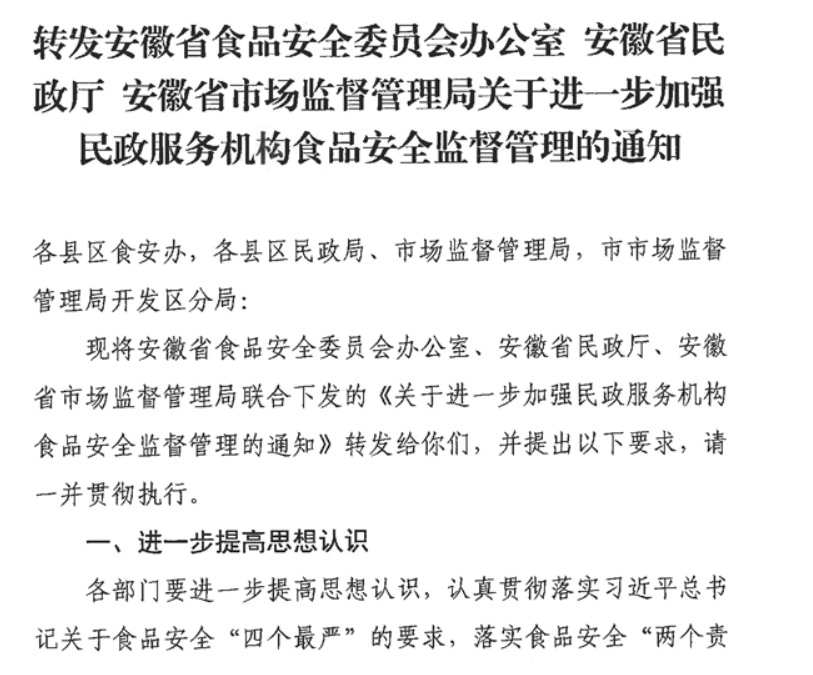 转发安徽省食品安全委员会办公室 安徽省民政厅 安徽省市场监督管理局关于进一步加强民政服务机构食品安全监督管理的通知

各县区食安办，各县区民政局、市场监督管理局，市市场监督管理局开发区分局：

现将安徽省食品安全委员会办公室、安徽省民政厅、安徽省市场监督管理局联合下发的《关于进一步加强民政服务机构食品安全监督管理的通知》转发给你们，并提出以下要求，请一并贯彻执行。

一、进一步提高思想认识

各部门要进一步提高思想认识，认真贯彻落实习近平总书记关于食品安全“四个最严”的要求，落实食品安全“两个责